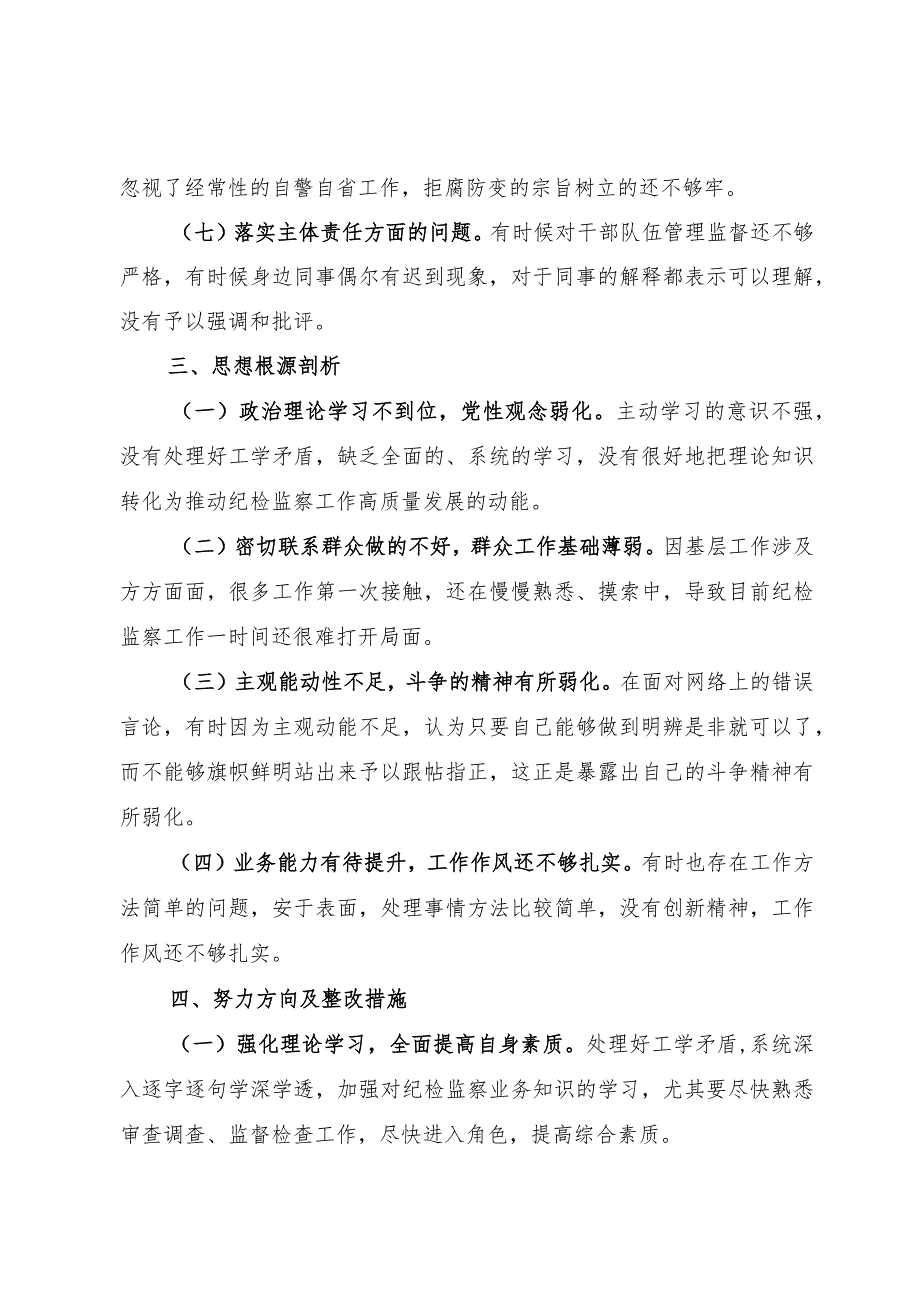 忽视了经常性的自警自省工作，拒腐防变的宗旨树立的还不够牢。

（七）落实主体责任方面的问题。有时候对干部队伍管理监督还不够严格，有时候身边同事偶尔有迟到现象，对于同事的解释都表示可以理解，没有予以强调和批评。

三、思想根源剖析

（一）政治理论学习不到位，党性观念弱化。主动学习的意识不强，没有处理好工学矛盾，缺乏全面的、系统的学习，没有很好地把理论知识转化为推动纪检监察工作高质量发展的动能。

（二）密切联系群众做的不好，群众工作基础薄弱。因基层工作涉及方方面面，很多工作第一次接触，还在慢慢熟悉、摸索中，导致目前纪检监察工作一时间还很难打开局面。

（三）主观能动性不足，斗争的精神有所弱化。在面对网络上的错误言论，有时因为主观动能不足，认为只要自己能够做到明辨是非就可以了，而不能够旗帜鲜明站出来予以跟帖指正，这正是暴露出自己的斗争精神有所弱化。

（四）业务能力有待提升，工作作风还不够扎实。有时也存在工作方法简单的问题，安于表面，处理事情方法比较简单，没有创新精神，工作作风还不够扎实。

四、努力方向及整改措施

（一）强化理论学习，全面提高自身素质。处理好工学矛盾，系统深入逐字逐句学深学透，加强对纪检监察业务知识的学习，尤其要尽快熟悉审查调查、监督检查工作，尽快进入角色，提高综合素质。